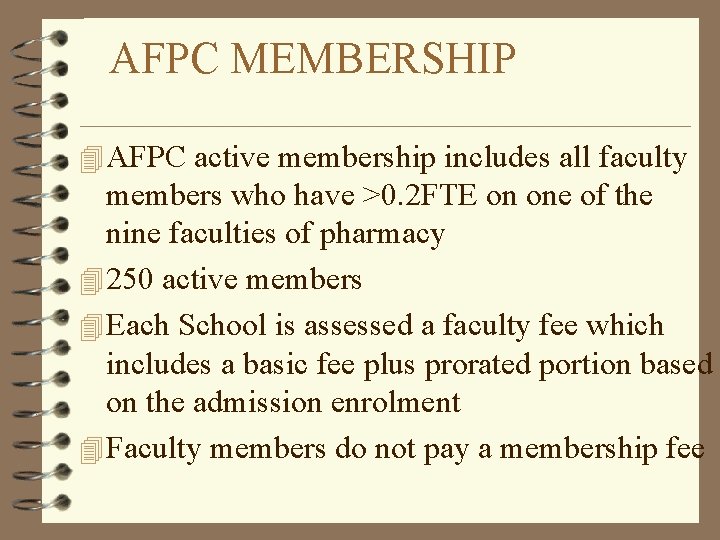 AFPC MEMBERSHIP

AFPC active membership includes all faculty members who have >0.2FTE on one of the nine faculties of pharmacy

250 active members

Each School is assessed a faculty fee which includes a basic fee plus prorated portion based on the admission enrolment

Faculty members do not pay a membership fee